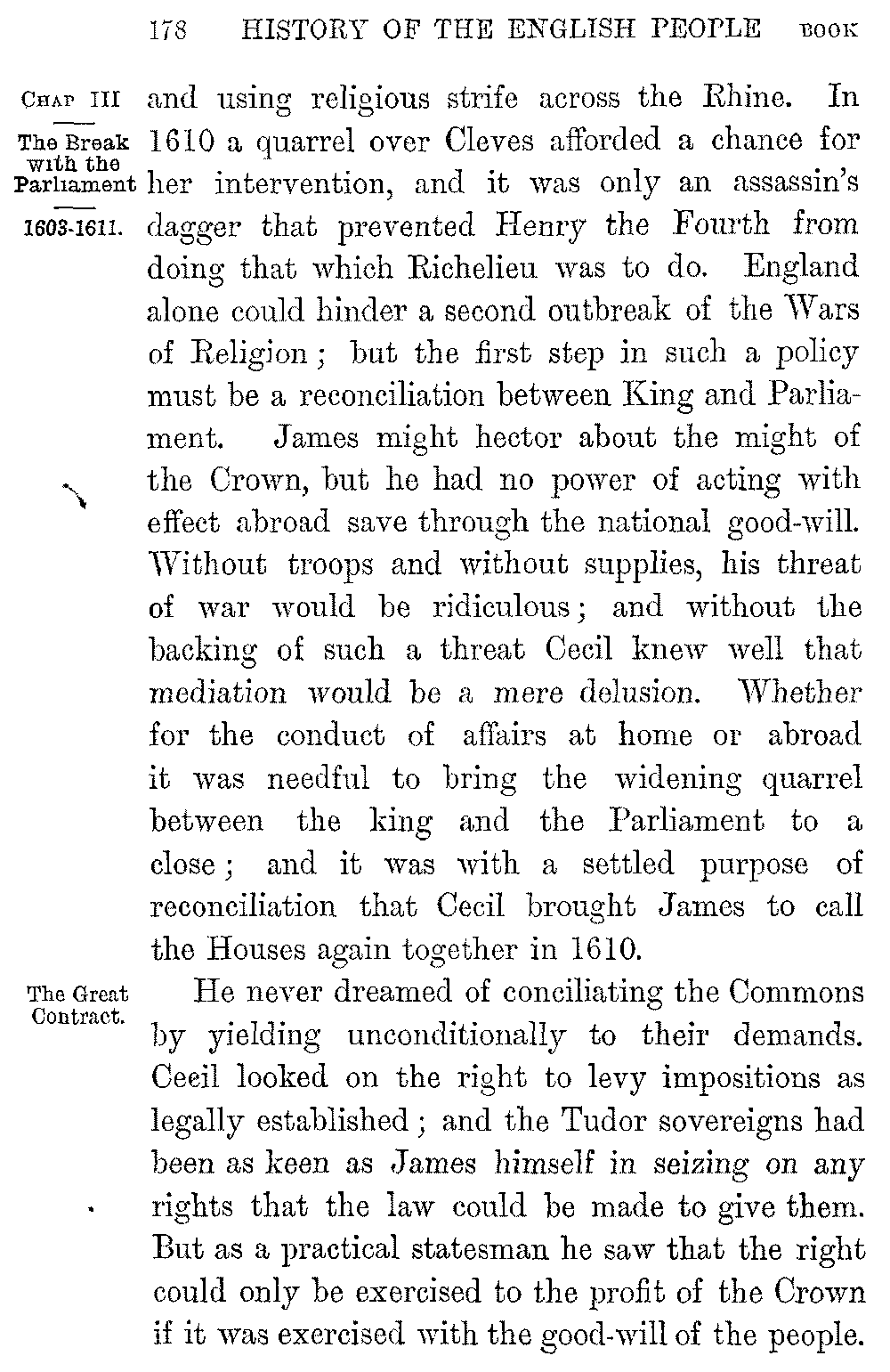 178 HISTORY OF THE ENGLISH PEOPLE BOOK

CHAP III

The Break with the Parliament

1603-1611.

and using religious strife across the Rhine. In 1610 a quarrel over Cleves afforded a chance for her intervention, and it was only an assassin's dagger that prevented Henry the Fourth from doing that which Richelieu was to do. England alone could hinder a second outbreak of the Wars of Religion; but the first step in such a policy must be a reconciliation between King and Parliament. James might hector about the might of the Crown, but he had no power of acting with effect abroad save through the national good-will. Without troops and without supplies, his threat of war would be ridiculous; and without the backing of such a threat Cecil knew well that mediation would be a mere delusion. Whether for the conduct of affairs at home or abroad it was needful to bring the widening quarrel between the king and the Parliament to a close; and it was with a settled purpose of reconciliation that Cecil brought James to call the Houses again together in 1610.

The Great Contract.

He never dreamed of conciliating the Commons by yielding unconditionally to their demands. Cecil looked on the right to levy impositions as legally established; and the Tudor sovereigns had been as keen as James himself in seizing on any rights that the law could be made to give them. But as a practical statesman he saw that the right could only be exercised to the profit of the Crown if it was exercised with the good-will of the people.